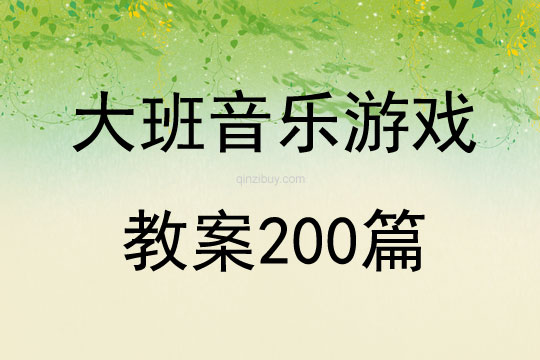 大班音乐游戏

qinzibuy.com

教案200篇